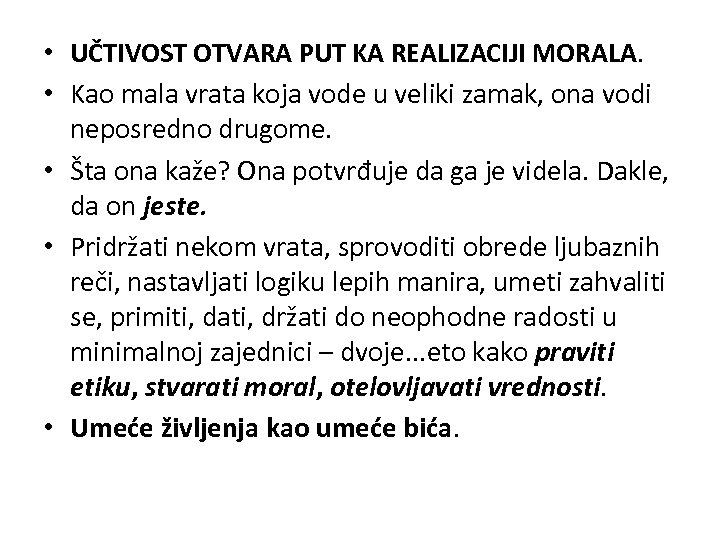 • UČTIVOST OTVARA PUT KA REALIZACIJI MORALA.
• Kao mala vrata koja vode u veliki zamak, ona vodi neposredno drugome.
• Šta ona kaže? Ona potvrđuje da ga je videla. Dakle, da on jeste.
• Pridržati nekom vrata, sprovoditi obrede ljubaznih reči, nastavljati logiku lepih manira, umeti zahvaliti se, primiti, dati, držati do neophodne radosti u minimalnoj zajednici – dvoje...eto kako praviti etiku, stvarati moral, otelovljavati vrednosti.
• Umeće življenja kao umeće bića.